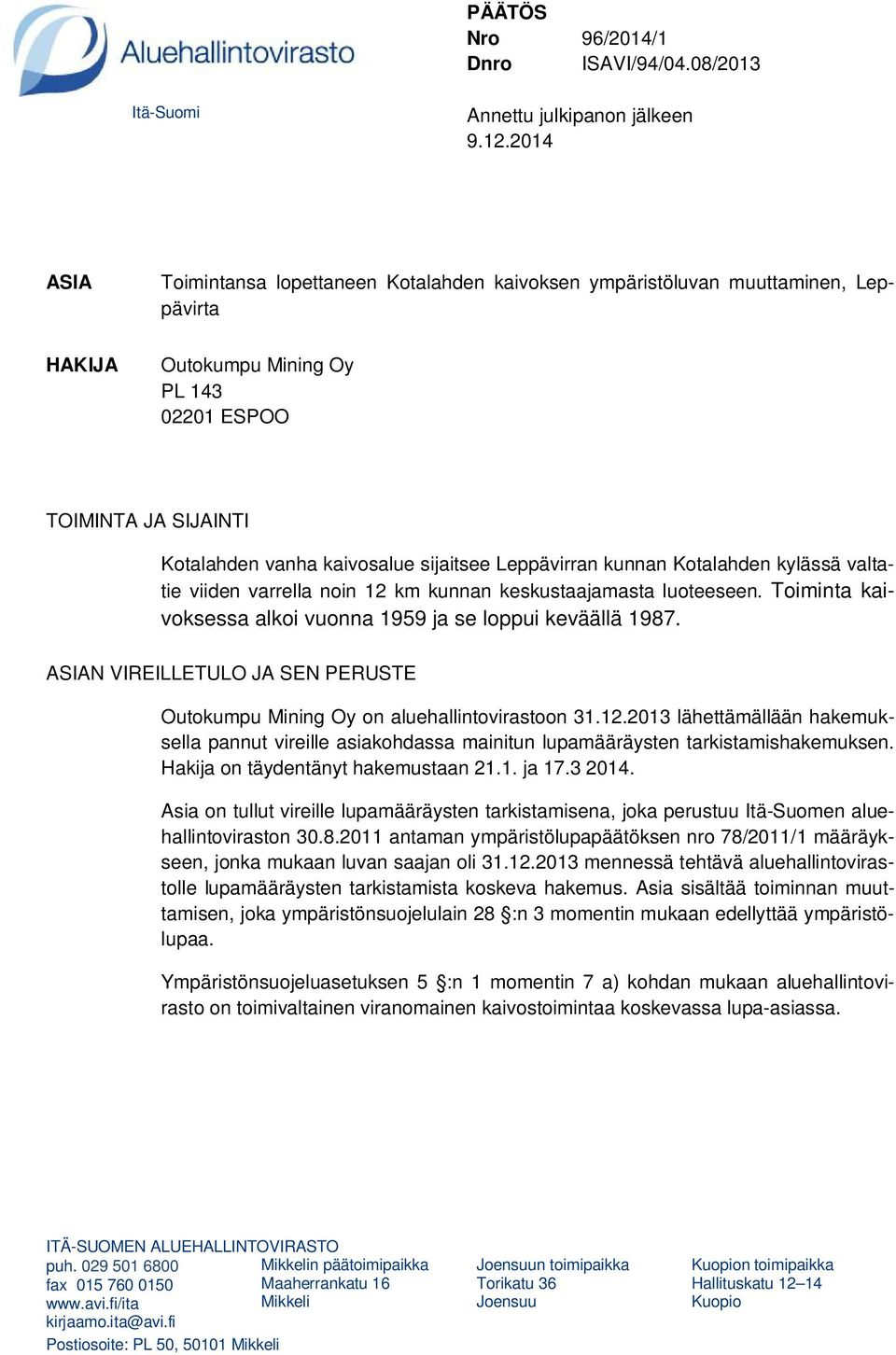 Aluehallintovirasto

Itä-Suomi

PÄÄTÖS
Nro 96/2014/1
Dnro ISAVI/94/04.08/2013

Annettu julkipanon jälkeen
9.12.2014

ASIA

Toimintansa lopettaneen Kotalahden kaivoksen ympäristöluvan muuttaminen, Leppävirta

HAKIJA

Outokumpu Mining Oy
PL 143
02201 ESPOO

TOIMINTA JA SIJAINTI

Kotalahden vanha kaivosalue sijaitsee Leppävirran kunnan Kotalahden kylässä valtatie viiden varrella noin 12 km kunnan keskustaajamasta luoteeseen. Toiminta kaivoksessa alkoi vuonna 1959 ja se loppui keväällä 1987.

ASIAN VIREILLETULO JA SEN PERUSTE

Outokumpu Mining Oy on aluehallintovirastoon 31.12.2013 lähettämällään hakemuksella pannut vireille asiakohdassa mainitun lupamääräysten tarkistamishakemuksen. Hakija on täydentänyt hakemustaan 21.1. ja 17.3 2014.

Asia on tullut vireille lupamääräysten tarkistamisena, joka perustuu Itä-Suomen aluehallintoviraston 30.8.2011 antaman ympäristölupapäätöksen nro 78/2011/1 määräykseen, jonka mukaan luvan saajan oli 31.12.2013 mennessä tehtävä aluehallintovirastolle lupamääräysten tarkistamista koskeva hakemus. Asia sisältää toiminnan muuttamisen, joka ympäristönsuojelulain 28 §:n 3 momentin mukaan edellyttää ympäristölupaa.

Ympäristönsuojeluasetuksen 5 §:n 1 momentin 7 a) kohdan mukaan aluehallintovirasto on toimivaltainen viranomainen kaivostoimintaa koskevassa lupa-asiassa.

ITÄ-SUOMEN ALUEHALLINTOVIRASTO
puh. 029 501 6800
fax 015 760 0150
www.avi.fi/ita
kirjaamo.ita@avi.fi
Postiosoite: PL 50, 50101 Mikkeli

Mikkelin päätoimipaikka
Maaherrankatu 16
Mikkeli

Joensuun toimipaikka
Torikatu 36
Joensuu

Kuopion toimipaikka
Hallituskatu 12–14
Kuopio